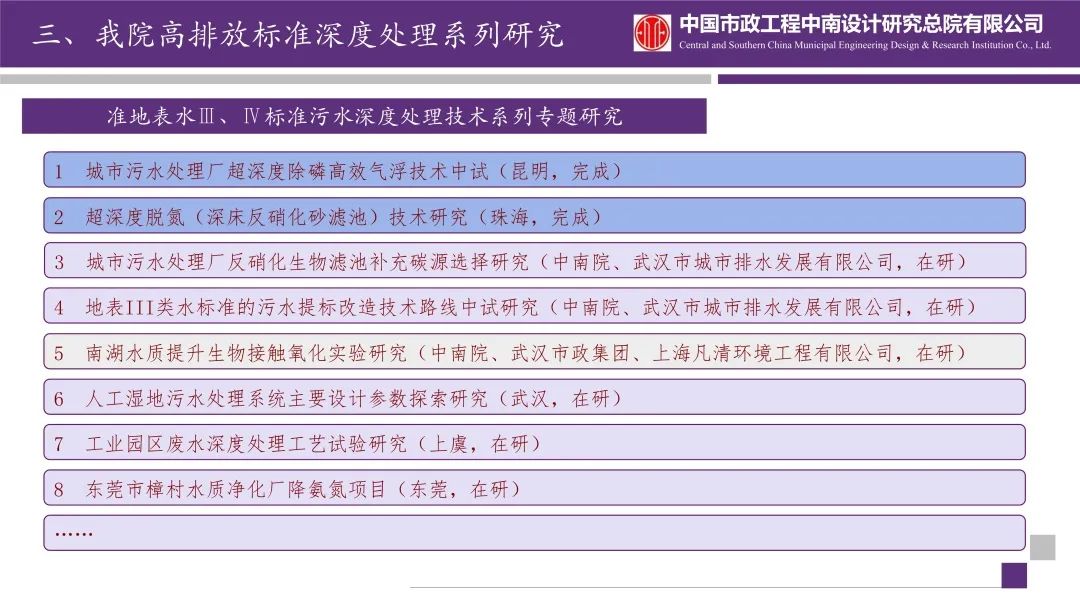 三、我院高排放标准深度处理系列研究

中国市政工程中南设计研究总院有限公司
Central and Southern China Municipal Engineering Design & Research Institution Co., Ltd.

准地表水Ⅲ、Ⅳ标准污水深度处理技术系列专题研究

1　城市污水处理厂超深度除磷高效气浮技术中试（昆明，完成）

2　超深度脱氮（深床反硝化砂滤池）技术研究（珠海，完成）

3　城市污水处理厂反硝化生物滤池补充碳源选择研究（中南院、武汉市城市排水发展有限公司，在研）

4　地表III类水标准的污水提标改造技术路线中试研究（中南院、武汉市城市排水发展有限公司，在研）

5　南湖水质提升生物接触氧化实验研究（中南院、武汉市政集团、上海凡清环境工程有限公司，在研）

6　人工湿地污水处理系统主要设计参数探索研究（武汉，在研）

7　工业园区废水深度处理工艺试验研究（上虞，在研）

8　东莞市樟村水质净化厂降氨氮项目（东莞，在研）

……